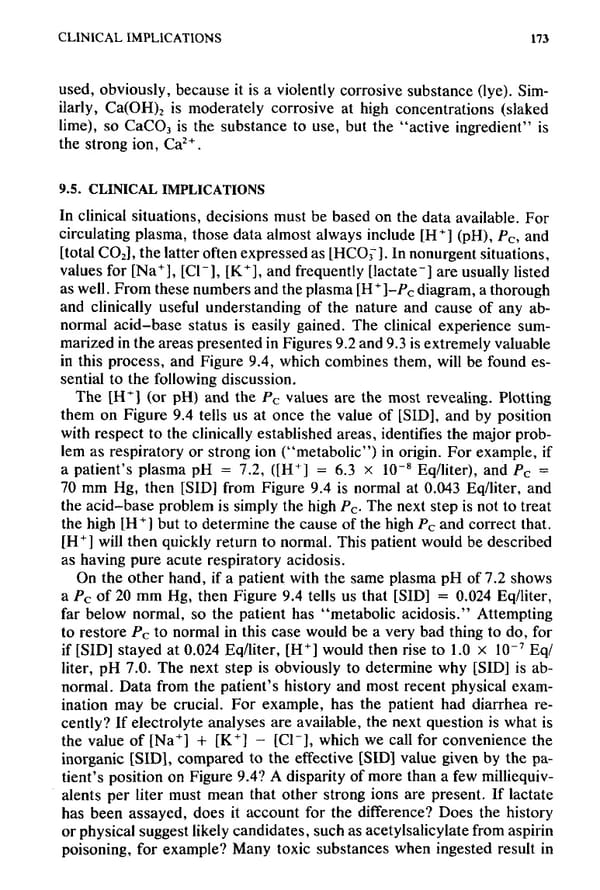 CLINICAL IMPLICATIONS 173

used, obviously, because it is a violently corrosive substance (lye). Similarly, $Ca(OH)_2$ is moderately corrosive at high concentrations (slaked lime), so $CaCO_3$ is the substance to use, but the "active ingredient" is the strong ion, $Ca^{2+}$.

9.5. CLINICAL IMPLICATIONS

In clinical situations, decisions must be based on the data available. For circulating plasma, those data almost always include $[H^+]$ (pH), $P_C$, and [total $CO_2$], the latter often expressed as $[HCO_3^-]$. In nonurgent situations, values for $[Na^+]$, $[Cl^-]$, $[K^+]$, and frequently $[lactate^-]$ are usually listed as well. From these numbers and the plasma $[H^+]$–$P_C$ diagram, a thorough and clinically useful understanding of the nature and cause of any abnormal acid–base status is easily gained. The clinical experience summarized in the areas presented in Figures 9.2 and 9.3 is extremely valuable in this process, and Figure 9.4, which combines them, will be found essential to the following discussion.

The $[H^+]$ (or pH) and the $P_C$ values are the most revealing. Plotting them on Figure 9.4 tells us at once the value of [SID], and by position with respect to the clinically established areas, identifies the major problem as respiratory or strong ion ("metabolic") in origin. For example, if a patient's plasma pH = 7.2, ($[H^+] = 6.3 \times 10^{-8}$ Eq/liter), and $P_C$ = 70 mm Hg, then [SID] from Figure 9.4 is normal at 0.043 Eq/liter, and the acid–base problem is simply the high $P_C$. The next step is not to treat the high $[H^+]$ but to determine the cause of the high $P_C$ and correct that. $[H^+]$ will then quickly return to normal. This patient would be described as having pure acute respiratory acidosis.

On the other hand, if a patient with the same plasma pH of 7.2 shows a $P_C$ of 20 mm Hg, then Figure 9.4 tells us that [SID] = 0.024 Eq/liter, far below normal, so the patient has "metabolic acidosis." Attempting to restore $P_C$ to normal in this case would be a very bad thing to do, for if [SID] stayed at 0.024 Eq/liter, $[H^+]$ would then rise to $1.0 \times 10^{-7}$ Eq/liter, pH 7.0. The next step is obviously to determine why [SID] is abnormal. Data from the patient's history and most recent physical examination may be crucial. For example, has the patient had diarrhea recently? If electrolyte analyses are available, the next question is what is the value of $[Na^+] + [K^+] - [Cl^-]$, which we call for convenience the inorganic [SID], compared to the effective [SID] value given by the patient's position on Figure 9.4? A disparity of more than a few milliequivalents per liter must mean that other strong ions are present. If lactate has been assayed, does it account for the difference? Does the history or physical suggest likely candidates, such as acetylsalicylate from aspirin poisoning, for example? Many toxic substances when ingested result in